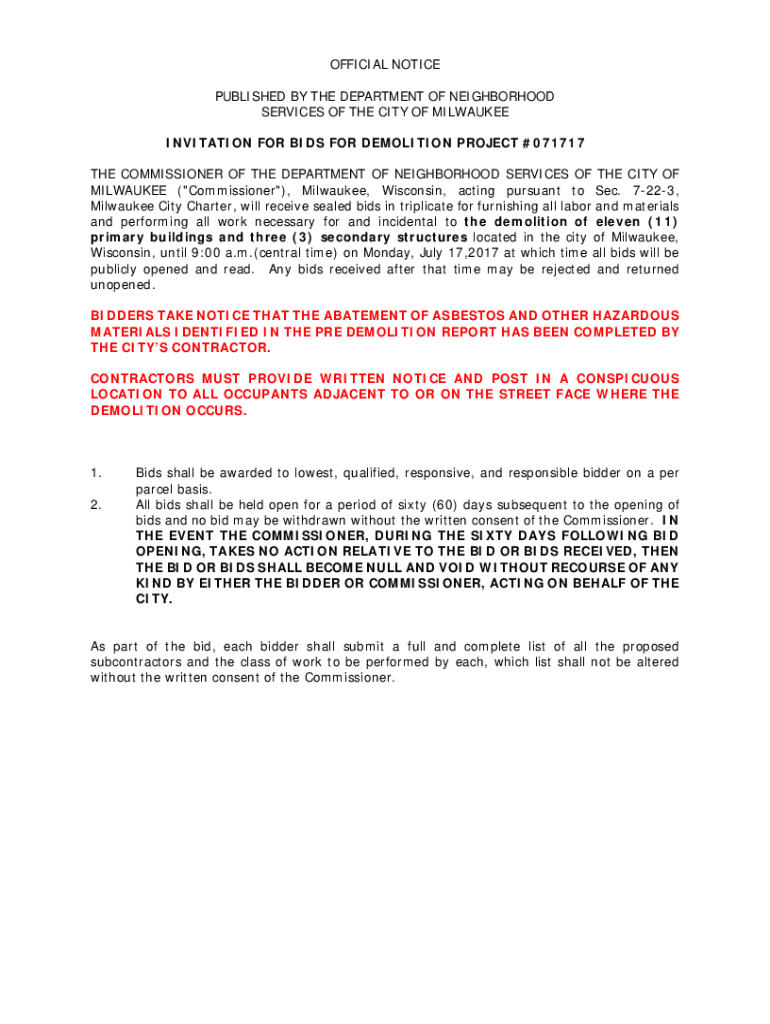 OFFICIAL NOTICE

PUBLISHED BY THE DEPARTMENT OF NEIGHBORHOOD SERVICES OF THE CITY OF MILWAUKEE

INVITATION FOR BIDS FOR DEMOLITION PROJECT #071717

THE COMMISSIONER OF THE DEPARTMENT OF NEIGHBORHOOD SERVICES OF THE CITY OF MILWAUKEE ("Commissioner"), Milwaukee, Wisconsin, acting pursuant to Sec. 7-22-3, Milwaukee City Charter, will receive sealed bids in triplicate for furnishing all labor and materials and performing all work necessary for and incidental to the demolition of eleven (11) primary buildings and three (3) secondary structures located in the city of Milwaukee, Wisconsin, until 9:00 a.m.(central time) on Monday, July 17,2017 at which time all bids will be publicly opened and read. Any bids received after that time may be rejected and returned unopened.

BIDDERS TAKE NOTICE THAT THE ABATEMENT OF ASBESTOS AND OTHER HAZARDOUS MATERIALS IDENTIFIED IN THE PRE DEMOLITION REPORT HAS BEEN COMPLETED BY THE CITY'S CONTRACTOR.

CONTRACTORS MUST PROVIDE WRITTEN NOTICE AND POST IN A CONSPICUOUS LOCATION TO ALL OCCUPANTS ADJACENT TO OR ON THE STREET FACE WHERE THE DEMOLITION OCCURS.

1. Bids shall be awarded to lowest, qualified, responsive, and responsible bidder on a per parcel basis.
2. All bids shall be held open for a period of sixty (60) days subsequent to the opening of bids and no bid may be withdrawn without the written consent of the Commissioner. IN THE EVENT THE COMMISSIONER, DURING THE SIXTY DAYS FOLLOWING BID OPENING, TAKES NO ACTION RELATIVE TO THE BID OR BIDS RECEIVED, THEN THE BID OR BIDS SHALL BECOME NULL AND VOID WITHOUT RECOURSE OF ANY KIND BY EITHER THE BIDDER OR COMMISSIONER, ACTING ON BEHALF OF THE CITY.

As part of the bid, each bidder shall submit a full and complete list of all the proposed subcontractors and the class of work to be performed by each, which list shall not be altered without the written consent of the Commissioner.